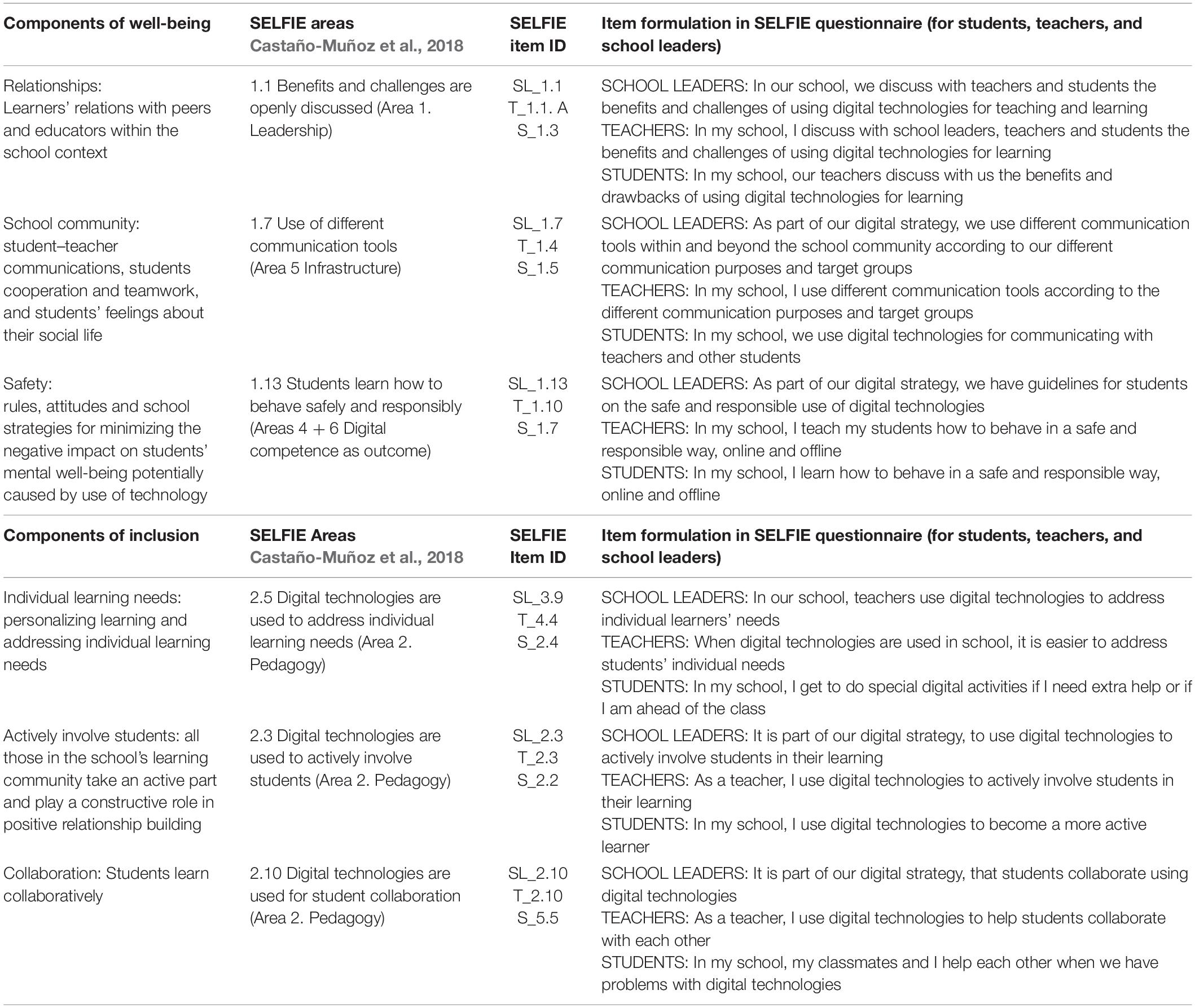 | Components of well-being | SELFIE areas Castaño-Muñoz et al., 2018 | SELFIE item ID | Item formulation in SELFIE questionnaire (for students, teachers, and school leaders) |
|---|---|---|---|
| Relationships: Learners' relations with peers and educators within the school context | 1.1 Benefits and challenges are openly discussed (Area 1. Leadership) | SL_1.1 T_1.1. A S_1.3 | SCHOOL LEADERS: In our school, we discuss with teachers and students the benefits and challenges of using digital technologies for teaching and learning TEACHERS: In my school, I discuss with school leaders, teachers and students the benefits and challenges of using digital technologies for learning STUDENTS: In my school, our teachers discuss with us the benefits and drawbacks of using digital technologies for learning |
| School community: student–teacher communications, students cooperation and teamwork, and students' feelings about their social life | 1.7 Use of different communication tools (Area 5 Infrastructure) | SL_1.7 T_1.4 S_1.5 | SCHOOL LEADERS: As part of our digital strategy, we use different communication tools within and beyond the school community according to our different communication purposes and target groups TEACHERS: In my school, I use different communication tools according to the different communication purposes and target groups STUDENTS: In my school, we use digital technologies for communicating with teachers and other students |
| Safety: rules, attitudes and school strategies for minimizing the negative impact on students' mental well-being potentially caused by use of technology | 1.13 Students learn how to behave safely and responsibly (Areas 4 + 6 Digital competence as outcome) | SL_1.13 T_1.10 S_1.7 | SCHOOL LEADERS: As part of our digital strategy, we have guidelines for students on the safe and responsible use of digital technologies TEACHERS: In my school, I teach my students how to behave in a safe and responsible way, online and offline STUDENTS: In my school, I learn how to behave in a safe and responsible way, online and offline |
| **Components of inclusion** | **SELFIE Areas Castaño-Muñoz et al., 2018** | **SELFIE Item ID** | **Item formulation in SELFIE questionnaire (for students, teachers, and school leaders)** |
| Individual learning needs: personalizing learning and addressing individual learning needs | 2.5 Digital technologies are used to address individual learning needs (Area 2. Pedagogy) | SL_3.9 T_4.4 S_2.4 | SCHOOL LEADERS: In our school, teachers use digital technologies to address individual learners' needs TEACHERS: When digital technologies are used in school, it is easier to address students' individual needs STUDENTS: In my school, I get to do special digital activities if I need extra help or if I am ahead of the class |
| Actively involve students: all those in the school's learning community take an active part and play a constructive role in positive relationship building | 2.3 Digital technologies are used to actively involve students (Area 2. Pedagogy) | SL_2.3 T_2.3 S_2.2 | SCHOOL LEADERS: It is part of our digital strategy, to use digital technologies to actively involve students in their learning TEACHERS: As a teacher, I use digital technologies to actively involve students in their learning STUDENTS: In my school, I use digital technologies to become a more active learner |
| Collaboration: Students learn collaboratively | 2.10 Digital technologies are used for student collaboration (Area 2. Pedagogy) | SL_2.10 T_2.10 S_5.5 | SCHOOL LEADERS: It is part of our digital strategy, that students collaborate using digital technologies TEACHERS: As a teacher, I use digital technologies to help students collaborate with each other STUDENTS: In my school, my classmates and I help each other when we have problems with digital technologies |